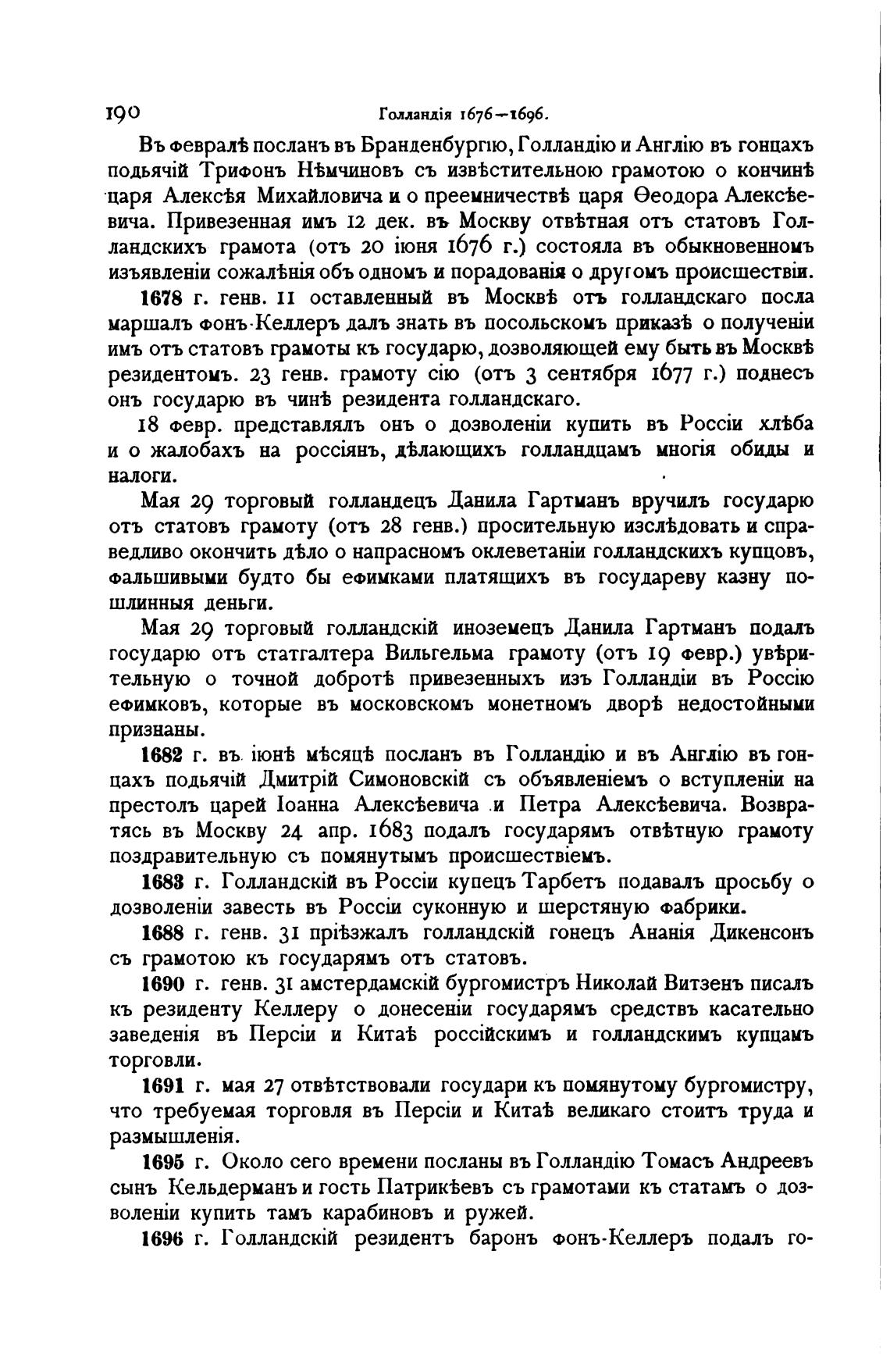 190 Голландія 1676—1696.

Въ февралѣ посланъ въ Бранденбургію, Голландію и Англію въ гонцахъ подьячій Трифонъ Нѣмчиновъ съ извѣстительною грамотою о кончинѣ царя Алексѣя Михайловича и о преемничествѣ царя Ѳеодора Алексѣевича. Привезенная имъ 12 дек. въ Москву отвѣтная отъ статовъ Голландскихъ грамота (отъ 20 іюня 1676 г.) состояла въ обыкновенномъ изъявленіи сожалѣнія объ одномъ и порадованія о другомъ происшествіи.

1678 г. генв. 11 оставленный въ Москвѣ отъ голландскаго посла маршалъ фонъ-Келлеръ далъ знать въ посольскомъ приказѣ о полученіи имъ отъ статовъ грамоты къ государю, дозволяющей ему быть въ Москвѣ резидентомъ. 23 генв. грамоту сію (отъ 3 сентября 1677 г.) поднесъ онъ государю въ чинѣ резидента голландскаго.

18 февр. представлялъ онъ о дозволеніи купить въ Россіи хлѣба и о жалобахъ на россіянъ, дѣлающихъ голландцамъ многія обиды и налоги.

Мая 29 торговый голландецъ Данила Гартманъ вручилъ государю отъ статовъ грамоту (отъ 28 генв.) просительную изслѣдовать и справедливо окончить дѣло о напрасномъ оклеветаніи голландскихъ купцовъ, фальшивыми будто бы ефимками платящихъ въ государеву казну пошлинныя деньги.

Мая 29 торговый голландскій иноземецъ Данила Гартманъ подалъ государю отъ статгалтера Вильгельма грамоту (отъ 19 февр.) увѣрительную о точной добротѣ привезенныхъ изъ Голландіи въ Россію ефимковъ, которые въ московскомъ монетномъ дворѣ недостойными признаны.

1682 г. въ іюнѣ мѣсяцѣ посланъ въ Голландію и въ Англію въ гонцахъ подьячій Дмитрій Симоновскій съ объявленіемъ о вступленіи на престолъ царей Іоанна Алексѣевича и Петра Алексѣевича. Возвратясь въ Москву 24 апр. 1683 подалъ государямъ отвѣтную грамоту поздравительную съ помянутымъ происшествіемъ.

1683 г. Голландскій въ Россіи купецъ Тарбетъ подавалъ просьбу о дозволеніи завесть въ Россіи суконную и шерстяную фабрики.

1688 г. генв. 31 пріѣзжалъ голландскій гонецъ Ананія Дикенсонъ съ грамотою къ государямъ отъ статовъ.

1690 г. генв. 31 амстердамскій бургомистръ Николай Витзенъ писалъ къ резиденту Келлеру о донесеніи государямъ средствъ касательно заведенія въ Персіи и Китаѣ россійскимъ и голландскимъ купцамъ торговли.

1691 г. мая 27 отвѣтствовали государи къ помянутому бургомистру, что требуемая торговля въ Персіи и Китаѣ великаго стоитъ труда и размышленія.

1695 г. Около сего времени посланы въ Голландію Томасъ Андреевъ сынъ Кельдерманъ и гость Патрикѣевъ съ грамотами къ статамъ о дозволеніи купить тамъ карабиновъ и ружей.

1696 г. Голландскій резидентъ баронъ фонъ-Келлеръ подалъ го-